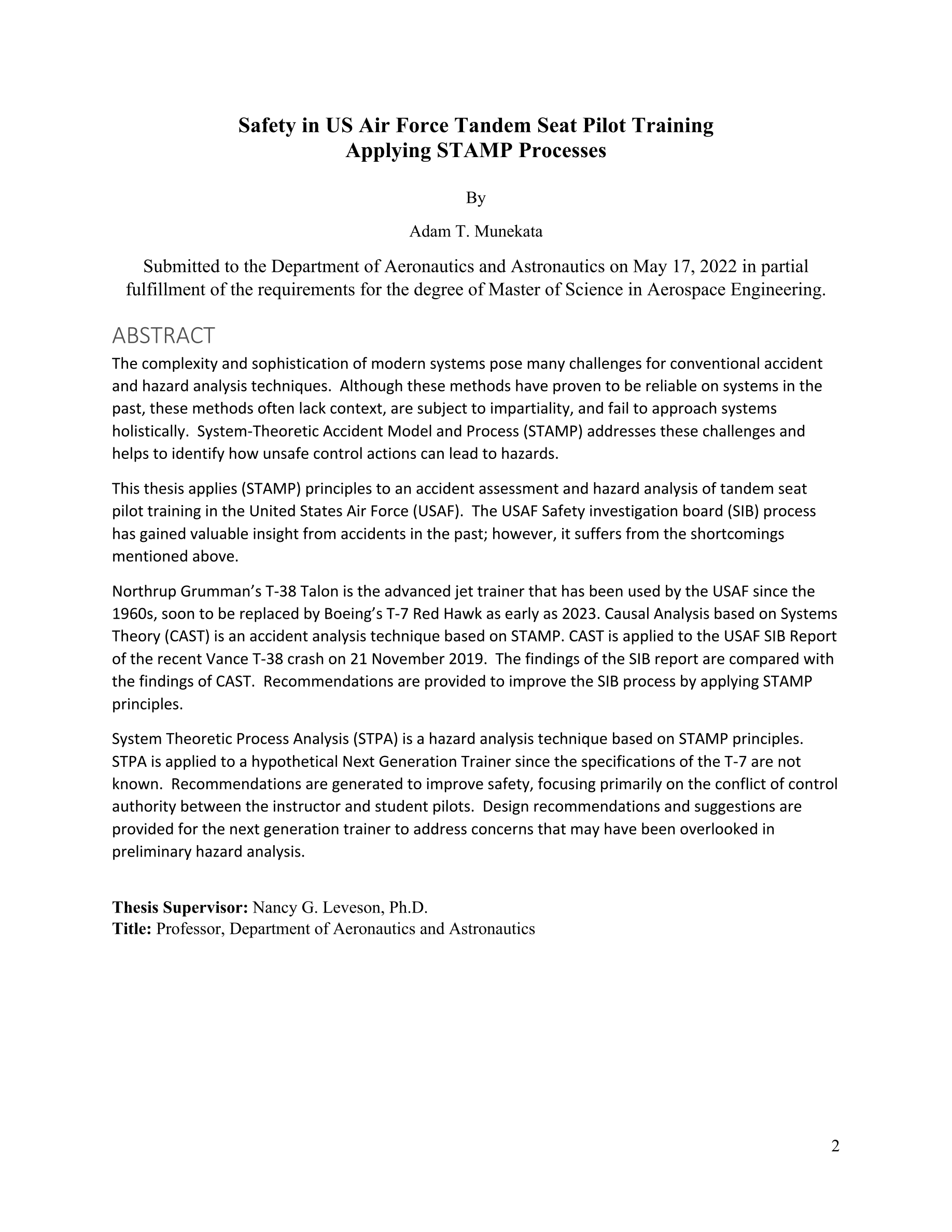 Safety in US Air Force Tandem Seat Pilot Training
Applying STAMP Processes

By

Adam T. Munekata

Submitted to the Department of Aeronautics and Astronautics on May 17, 2022 in partial fulfillment of the requirements for the degree of Master of Science in Aerospace Engineering.

ABSTRACT

The complexity and sophistication of modern systems pose many challenges for conventional accident and hazard analysis techniques. Although these methods have proven to be reliable on systems in the past, these methods often lack context, are subject to impartiality, and fail to approach systems holistically. System-Theoretic Accident Model and Process (STAMP) addresses these challenges and helps to identify how unsafe control actions can lead to hazards.

This thesis applies (STAMP) principles to an accident assessment and hazard analysis of tandem seat pilot training in the United States Air Force (USAF). The USAF Safety investigation board (SIB) process has gained valuable insight from accidents in the past; however, it suffers from the shortcomings mentioned above.

Northrup Grumman's T-38 Talon is the advanced jet trainer that has been used by the USAF since the 1960s, soon to be replaced by Boeing's T-7 Red Hawk as early as 2023. Causal Analysis based on Systems Theory (CAST) is an accident analysis technique based on STAMP. CAST is applied to the USAF SIB Report of the recent Vance T-38 crash on 21 November 2019. The findings of the SIB report are compared with the findings of CAST. Recommendations are provided to improve the SIB process by applying STAMP principles.

System Theoretic Process Analysis (STPA) is a hazard analysis technique based on STAMP principles. STPA is applied to a hypothetical Next Generation Trainer since the specifications of the T-7 are not known. Recommendations are generated to improve safety, focusing primarily on the conflict of control authority between the instructor and student pilots. Design recommendations and suggestions are provided for the next generation trainer to address concerns that may have been overlooked in preliminary hazard analysis.

Thesis Supervisor: Nancy G. Leveson, Ph.D.
Title: Professor, Department of Aeronautics and Astronautics

2